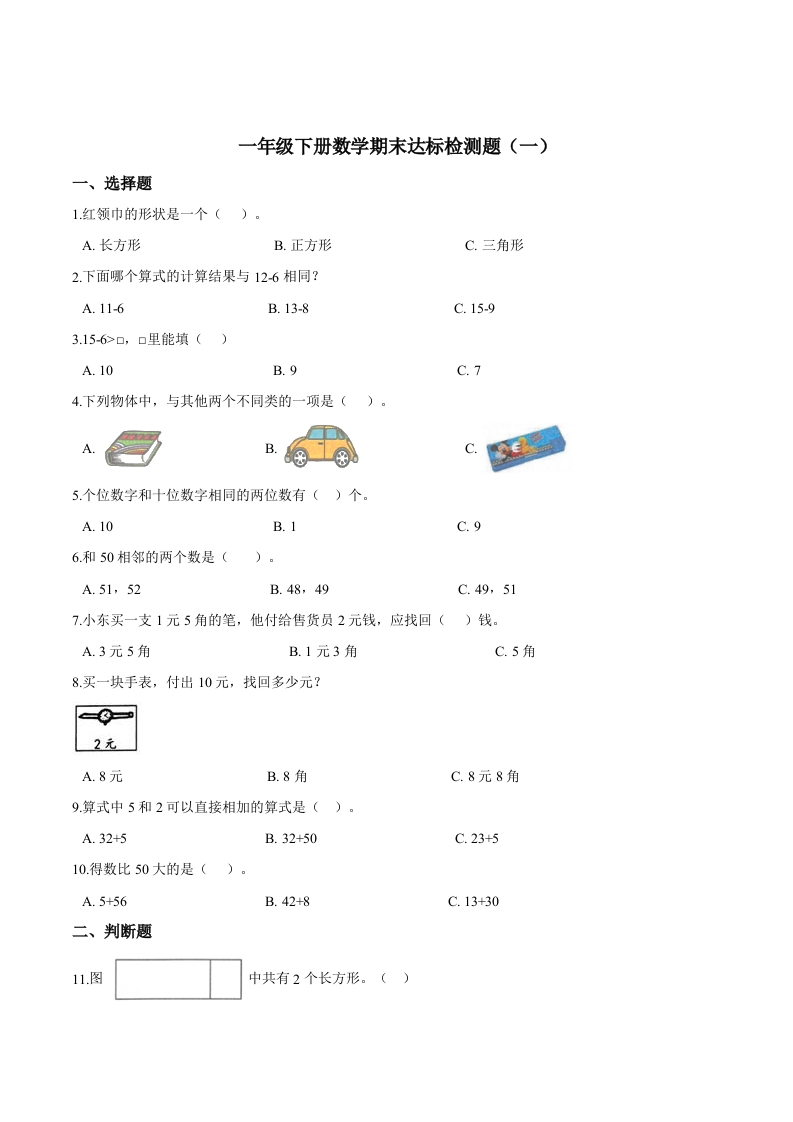 一年级下册数学期末达标检测题（一）

一、选择题

1.红领巾的形状是一个（　）。

A. 长方形　　B. 正方形　　C. 三角形

2.下面哪个算式的计算结果与 12-6 相同？

A. 11-6　　B. 13-8　　C. 15-9

3.15-6>□，□里能填（　）

A. 10　　B. 9　　C. 7

4.下列物体中，与其他两个不同类的一项是（　）。

A.　　B.　　C.

5.个位数字和十位数字相同的两位数有（　）个。

A. 10　　B. 1　　C. 9

6.和 50 相邻的两个数是（　）。

A. 51，52　　B. 48，49　　C. 49，51

7.小东买一支 1 元 5 角的笔，他付给售货员 2 元钱，应找回（　）钱。

A. 3 元 5 角　　B. 1 元 3 角　　C. 5 角

8.买一块手表，付出 10 元，找回多少元？

2 元

A. 8 元　　B. 8 角　　C. 8 元 8 角

9.算式中 5 和 2 可以直接相加的算式是（　）。

A. 32+5　　B. 32+50　　C. 23+5

10.得数比 50 大的是（　）。

A. 5+56　　B. 42+8　　C. 13+30

二、判断题

11.图　中共有 2 个长方形。（　）